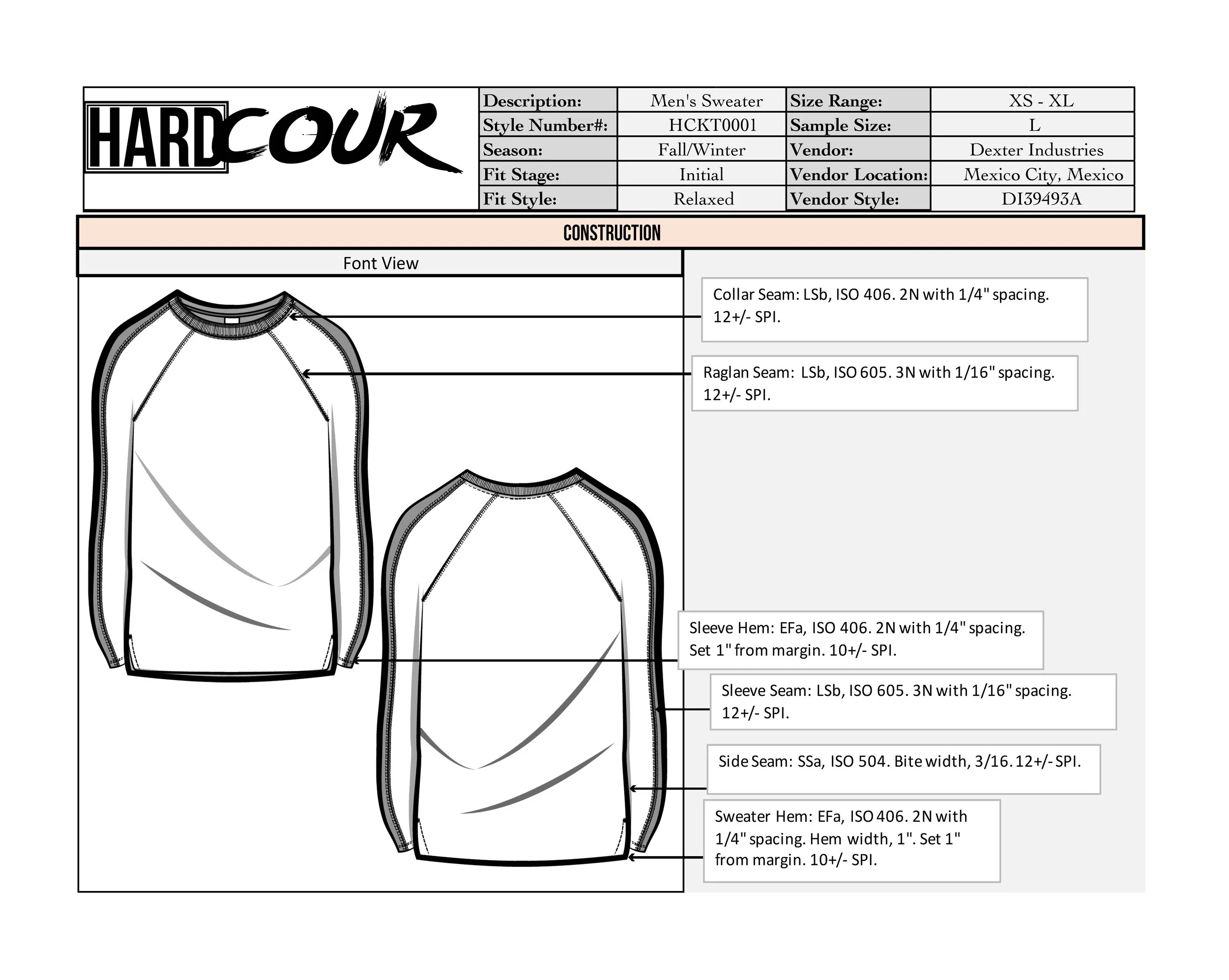 HARDCOUR

| Description: | Men's Sweater | Size Range: | XS - XL |
|---|---|---|---|
| Style Number#: | HCKT0001 | Sample Size: | L |
| Season: | Fall/Winter | Vendor: | Dexter Industries |
| Fit Stage: | Initial | Vendor Location: | Mexico City, Mexico |
| Fit Style: | Relaxed | Vendor Style: | DI39493A |

CONSTRUCTION

Font View

Collar Seam: LSb, ISO 406. 2N with 1/4" spacing. 12+/- SPI.

Raglan Seam: LSb, ISO 605. 3N with 1/16" spacing. 12+/- SPI.

Sleeve Hem: EFa, ISO 406. 2N with 1/4" spacing. Set 1" from margin. 10+/- SPI.

Sleeve Seam: LSb, ISO 605. 3N with 1/16" spacing. 12+/- SPI.

Side Seam: SSa, ISO 504. Bite width, 3/16. 12+/- SPI.

Sweater Hem: EFa, ISO 406. 2N with 1/4" spacing. Hem width, 1". Set 1" from margin. 10+/- SPI.